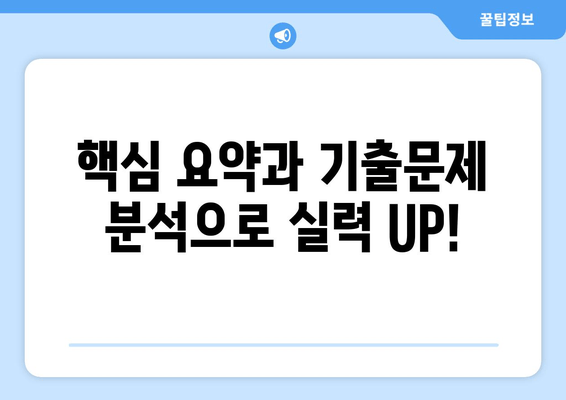 꿀팁정보

핵심 요약과 기출문제 분석으로 실력 UP!